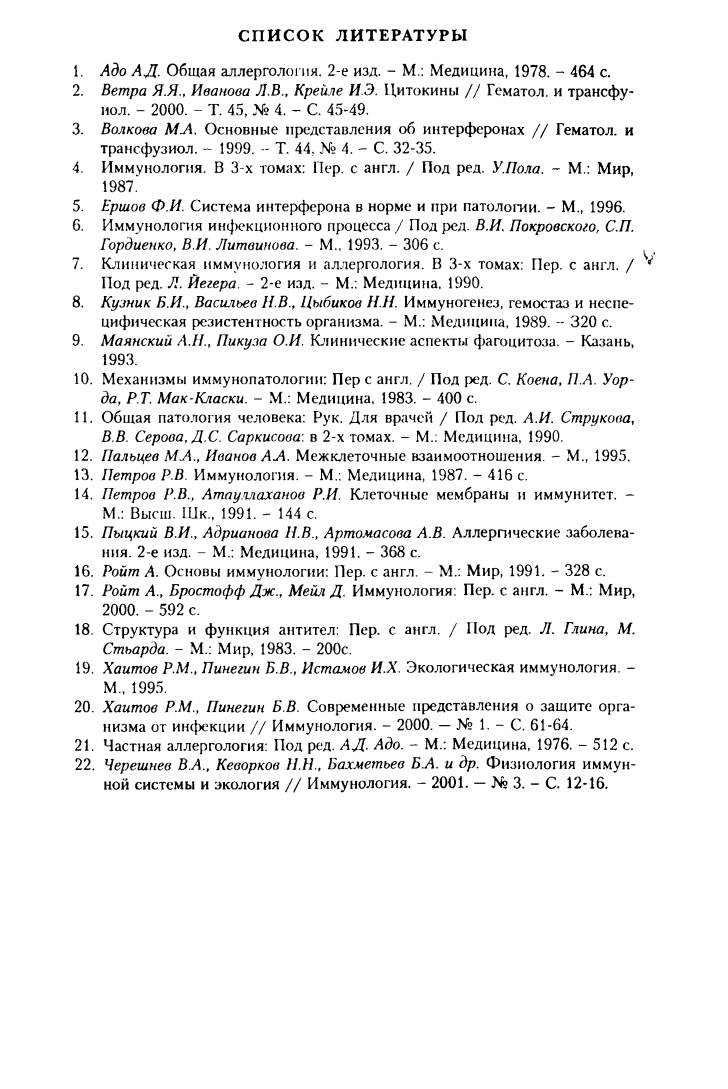 СПИСОК ЛИТЕРАТУРЫ

1. Адо А.Д. Общая аллергология. 2-е изд. – М.: Медицина, 1978. – 464 с.
2. Ветра Я.Я., Иванова Л.В., Крейле И.Э. Цитокины // Гематол. и трансфузиол. – 2000. – Т. 45, № 4. – С. 45-49.
3. Волкова М.А. Основные представления об интерферонах // Гематол. и трансфузиол. – 1999. – Т. 44, № 4. – С. 32-35.
4. Иммунология. В 3-х томах: Пер. с англ. / Под ред. У.Пола. – М.: Мир, 1987.
5. Ершов Ф.И. Система интерферона в норме и при патологии. – М., 1996.
6. Иммунология инфекционного процесса / Под ред. В.И. Покровского, С.П. Гордиенко, В.И. Литвинова. – М., 1993. – 306 с.
7. Клиническая иммунология и аллергология. В 3-х томах: Пер. с англ. / Под ред. Л. Йегера. – 2-е изд. – М.: Медицина, 1990.
8. Кузник Б.И., Васильев Н.В., Цыбиков Н.Н. Иммуногенез, гемостаз и неспецифическая резистентность организма. – М.: Медицина, 1989. – 320 с.
9. Маянский А.Н., Пикуза О.И. Клинические аспекты фагоцитоза. – Казань, 1993.
10. Механизмы иммунопатологии: Пер с англ. / Под ред. С. Коена, П.А. Уорда, Р.Т. Мак-Класки. – М.: Медицина, 1983. – 400 с.
11. Общая патология человека: Рук. Для врачей / Под ред. А.И. Струкова, В.В. Серова, Д.С. Саркисова: в 2-х томах. – М.: Медицина, 1990.
12. Пальцев М.А., Иванов А.А. Межклеточные взаимоотношения. – М., 1995.
13. Петров Р.В. Иммунология. – М.: Медицина, 1987. – 416 с.
14. Петров Р.В., Атауллаханов Р.И. Клеточные мембраны и иммунитет. – М.: Высш. Шк., 1991. – 144 с.
15. Пыцкий В.И., Адрианова Н.В., Артомасова А.В. Аллергические заболевания. 2-е изд. – М.: Медицина, 1991. – 368 с.
16. Ройт А. Основы иммунологии: Пер. с англ. – М.: Мир, 1991. – 328 с.
17. Ройт А., Бростофф Дж., Мейл Д. Иммунология: Пер. с англ. – М.: Мир, 2000. – 592 с.
18. Структура и функция антител: Пер. с англ. / Под ред. Л. Глина, М. Стьарда. – М.: Мир, 1983. – 200с.
19. Хаитов Р.М., Пинегин Б.В., Истамов И.Х. Экологическая иммунология. – М., 1995.
20. Хаитов Р.М., Пинегин Б.В. Современные представления о защите организма от инфекции // Иммунология. – 2000. — № 1. – С. 61-64.
21. Частная аллергология: Под ред. А.Д. Адо. – М.: Медицина, 1976. – 512 с.
22. Черешнев В.А., Кеворков Н.Н., Бахметьев Б.А. и др. Физиология иммунной системы и экология // Иммунология. – 2001. — № 3. – С. 12-16.